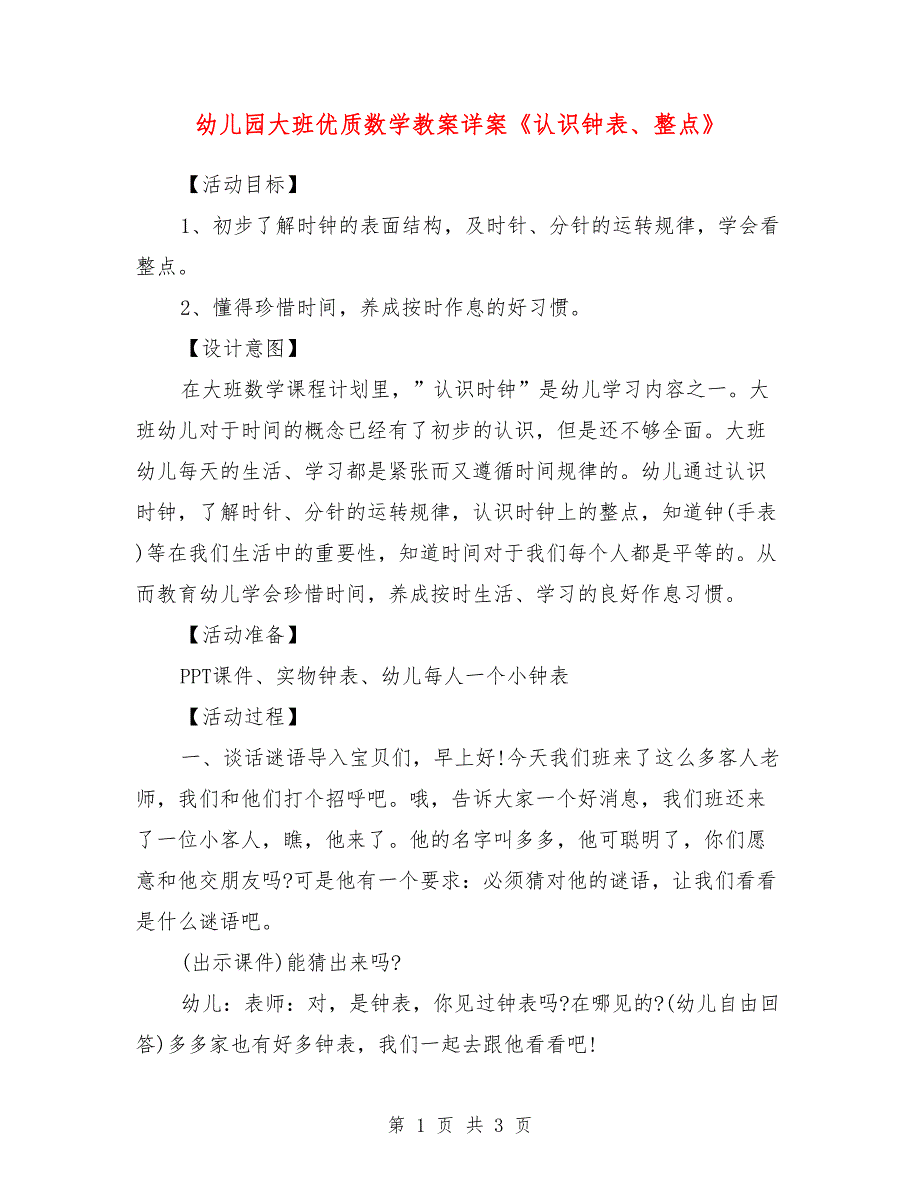 幼儿园大班优质数学教案详案《认识钟表、整点》

【活动目标】

1、初步了解时钟的表面结构，及时针、分针的运转规律，学会看整点。

2、懂得珍惜时间，养成按时作息的好习惯。

【设计意图】

在大班数学课程计划里，”认识时钟”是幼儿学习内容之一。大班幼儿对于时间的概念已经有了初步的认识，但是还不够全面。大班幼儿每天的生活、学习都是紧张而又遵循时间规律的。幼儿通过认识时钟，了解时针、分针的运转规律，认识时钟上的整点，知道钟(手表)等在我们生活中的重要性，知道时间对于我们每个人都是平等的。从而教育幼儿学会珍惜时间，养成按时生活、学习的良好作息习惯。

【活动准备】

PPT课件、实物钟表、幼儿每人一个小钟表

【活动过程】

一、谈话谜语导入宝贝们，早上好!今天我们班来了这么多客人老师，我们和他们打个招呼吧。哦，告诉大家一个好消息，我们班还来了一位小客人，瞧，他来了。他的名字叫多多，他可聪明了，你们愿意和他交朋友吗?可是他有一个要求：必须猜对他的谜语，让我们看看是什么谜语吧。

(出示课件)能猜出来吗?

幼儿：表师：对，是钟表，你见过钟表吗?在哪见的?(幼儿自由回答)多多家也有好多钟表，我们一起去跟他看看吧!

第 1 页 共 3 页